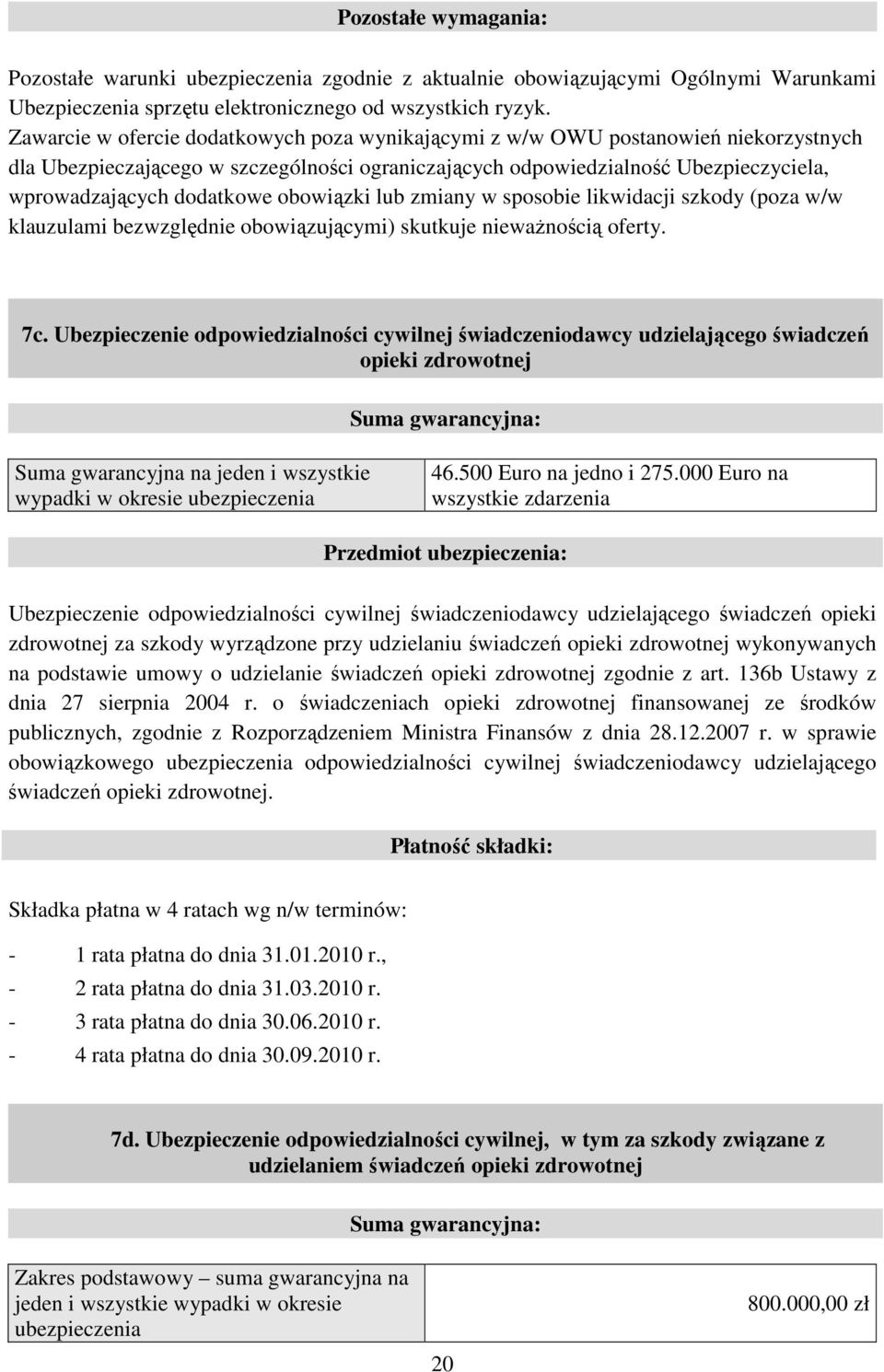 Pozostałe wymagania:

Pozostałe warunki ubezpieczenia zgodnie z aktualnie obowiązującymi Ogólnymi Warunkami Ubezpieczenia sprzętu elektronicznego od wszystkich ryzyk.
Zawarcie w ofercie dodatkowych poza wynikającymi z w/w OWU postanowień niekorzystnych dla Ubezpieczającego w szczególności ograniczających odpowiedzialność Ubezpieczyciela, wprowadzających dodatkowe obowiązki lub zmiany w sposobie likwidacji szkody (poza w/w klauzulami bezwzględnie obowiązującymi) skutkuje nieważnością oferty.

7c. Ubezpieczenie odpowiedzialności cywilnej świadczeniodawcy udzielającego świadczeń opieki zdrowotnej

Suma gwarancyjna:

| Suma gwarancyjna na jeden i wszystkie wypadki w okresie ubezpieczenia | 46.500 Euro na jedno i 275.000 Euro na wszystkie zdarzenia |
|---|---|

Przedmiot ubezpieczenia:

Ubezpieczenie odpowiedzialności cywilnej świadczeniodawcy udzielającego świadczeń opieki zdrowotnej za szkody wyrządzone przy udzielaniu świadczeń opieki zdrowotnej wykonywanych na podstawie umowy o udzielanie świadczeń opieki zdrowotnej zgodnie z art. 136b Ustawy z dnia 27 sierpnia 2004 r. o świadczeniach opieki zdrowotnej finansowanej ze środków publicznych, zgodnie z Rozporządzeniem Ministra Finansów z dnia 28.12.2007 r. w sprawie obowiązkowego ubezpieczenia odpowiedzialności cywilnej świadczeniodawcy udzielającego świadczeń opieki zdrowotnej.

Płatność składki:

Składka płatna w 4 ratach wg n/w terminów:

- 1 rata płatna do dnia 31.01.2010 r.,
- 2 rata płatna do dnia 31.03.2010 r.
- 3 rata płatna do dnia 30.06.2010 r.
- 4 rata płatna do dnia 30.09.2010 r.

7d. Ubezpieczenie odpowiedzialności cywilnej, w tym za szkody związane z udzielaniem świadczeń opieki zdrowotnej

Suma gwarancyjna:

| Zakres podstawowy – suma gwarancyjna na jeden i wszystkie wypadki w okresie ubezpieczenia | 800.000,00 zł |
|---|---|

20